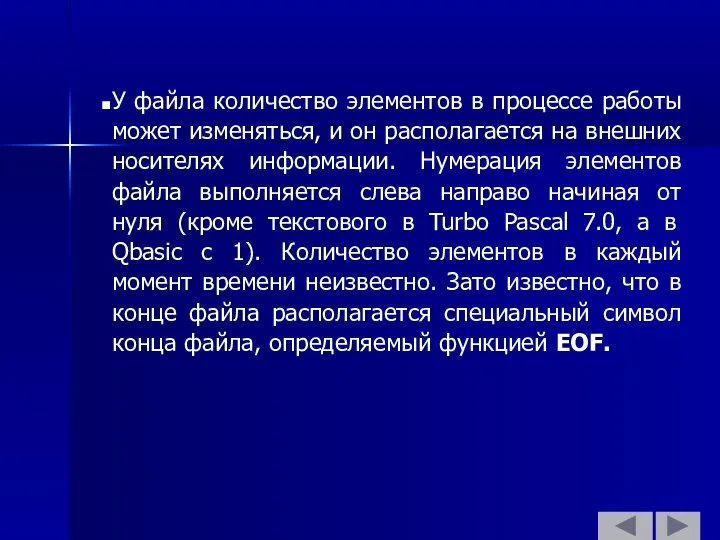 У файла количество элементов в процессе работы может изменяться, и он располагается на внешних носителях информации. Нумерация элементов файла выполняется слева направо начиная от нуля (кроме текстового в Turbo Pascal 7.0, а в Qbasic с 1). Количество элементов в каждый момент времени неизвестно. Зато известно, что в конце файла располагается специальный символ конца файла, определяемый функцией EOF.